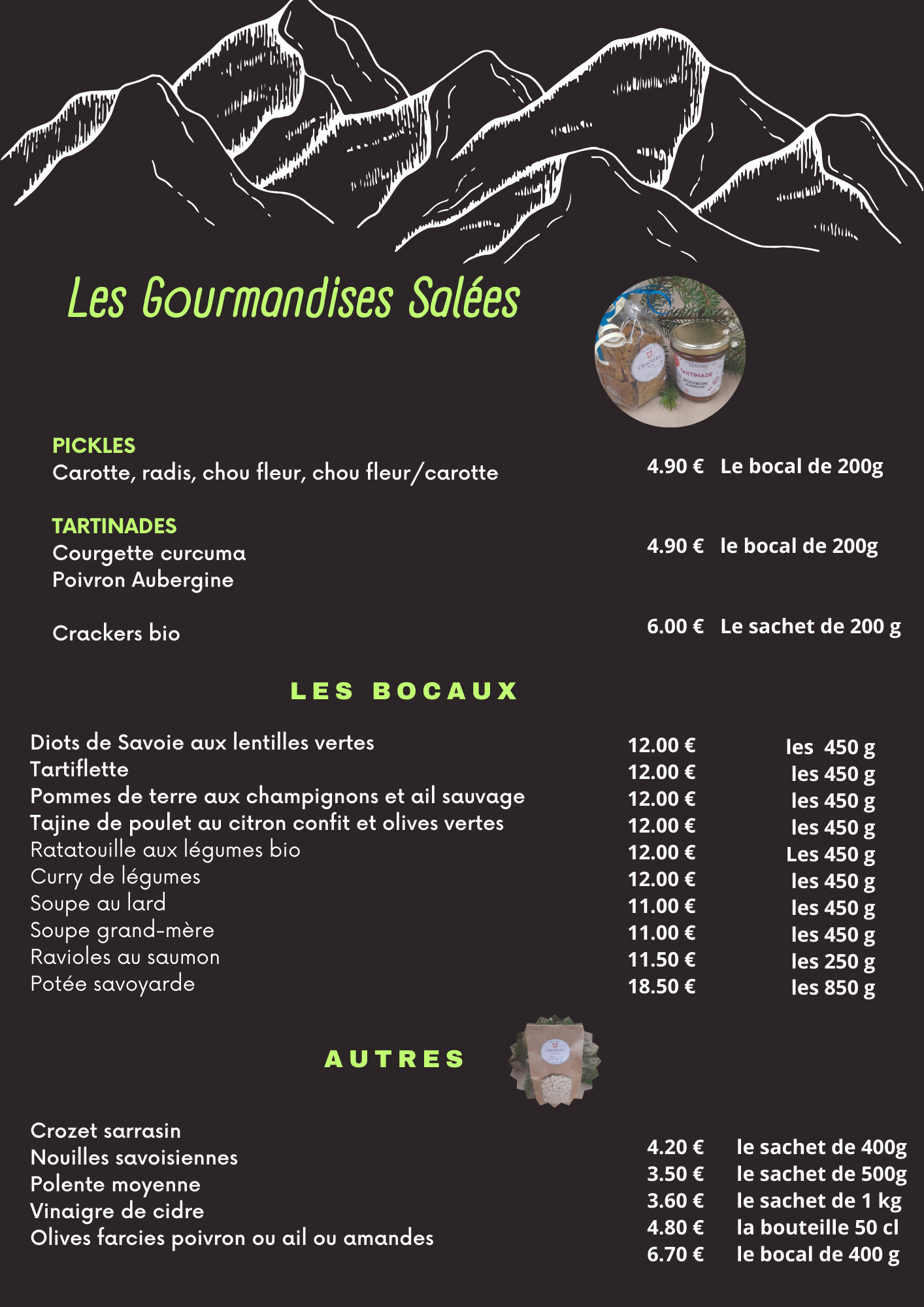 Les Gourmandises Salées

CRACKERS

TARTINADE POIVRON AUBERGINE

PICKLES
Carotte, radis, chou fleur, chou fleur/carotte 4.90 € Le bocal de 200g

TARTINADES
Courgette curcuma
Poivron Aubergine 4.90 € le bocal de 200g

Crackers bio 6.00 € Le sachet de 200 g

LES BOCAUX

| | | |
|---|---|---|
| Diots de Savoie aux lentilles vertes | 12.00 € | les 450 g |
| Tartiflette | 12.00 € | les 450 g |
| Pommes de terre aux champignons et ail sauvage | 12.00 € | les 450 g |
| Tajine de poulet au citron confit et olives vertes | 12.00 € | les 450 g |
| Ratatouille aux légumes bio | 12.00 € | Les 450 g |
| Curry de légumes | 12.00 € | les 450 g |
| Soupe au lard | 11.00 € | les 450 g |
| Soupe grand-mère | 11.00 € | les 450 g |
| Ravioles au saumon | 11.50 € | les 250 g |
| Potée savoyarde | 18.50 € | les 850 g |

AUTRES

CROZETS

| | | |
|---|---|---|
| Crozet sarrasin | 4.20 € | le sachet de 400g |
| Nouilles savoisiennes | 3.50 € | le sachet de 500g |
| Polente moyenne | 3.60 € | le sachet de 1 kg |
| Vinaigre de cidre | 4.80 € | la bouteille 50 cl |
| Olives farcies poivron ou ail ou amandes | 6.70 € | le bocal de 400 g |